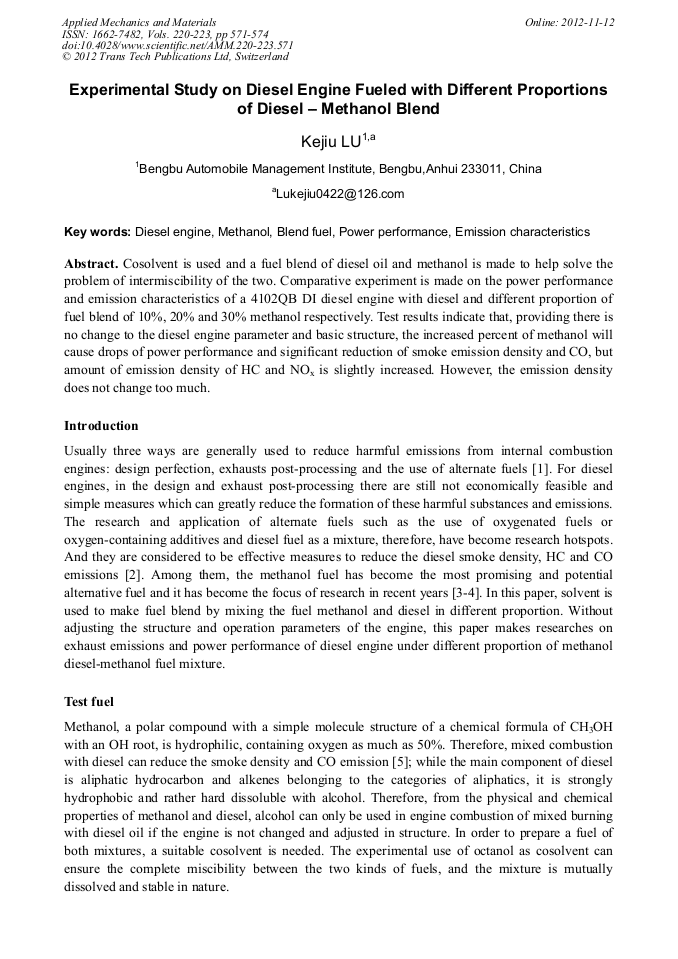 Applied Mechanics and Materials
ISSN: 1662-7482, Vols. 220-223, pp 571-574
doi:10.4028/www.scientific.net/AMM.220-223.571
© 2012 Trans Tech Publications Ltd, Switzerland

Online: 2012-11-12

Experimental Study on Diesel Engine Fueled with Different Proportions of Diesel – Methanol Blend

Kejiu LU$^{1,a}$

$^1$Bengbu Automobile Management Institute, Bengbu,Anhui 233011, China

$^a$Lukejiu0422@126.com

Key words: Diesel engine, Methanol, Blend fuel, Power performance, Emission characteristics

Abstract. Cosolvent is used and a fuel blend of diesel oil and methanol is made to help solve the problem of intermiscibility of the two. Comparative experiment is made on the power performance and emission characteristics of a 4102QB DI diesel engine with diesel and different proportion of fuel blend of 10%, 20% and 30% methanol respectively. Test results indicate that, providing there is no change to the diesel engine parameter and basic structure, the increased percent of methanol will cause drops of power performance and significant reduction of smoke emission density and CO, but amount of emission density of HC and $NO_x$ is slightly increased. However, the emission density does not change too much.

Introduction

Usually three ways are generally used to reduce harmful emissions from internal combustion engines: design perfection, exhausts post-processing and the use of alternate fuels [1]. For diesel engines, in the design and exhaust post-processing there are still not economically feasible and simple measures which can greatly reduce the formation of these harmful substances and emissions. The research and application of alternate fuels such as the use of oxygenated fuels or oxygen-containing additives and diesel fuel as a mixture, therefore, have become research hotspots. And they are considered to be effective measures to reduce the diesel smoke density, HC and CO emissions [2]. Among them, the methanol fuel has become the most promising and potential alternative fuel and it has become the focus of research in recent years [3-4]. In this paper, solvent is used to make fuel blend by mixing the fuel methanol and diesel in different proportion. Without adjusting the structure and operation parameters of the engine, this paper makes researches on exhaust emissions and power performance of diesel engine under different proportion of methanol diesel-methanol fuel mixture.

Test fuel

Methanol, a polar compound with a simple molecule structure of a chemical formula of $CH_3OH$ with an OH root, is hydrophilic, containing oxygen as much as 50%. Therefore, mixed combustion with diesel can reduce the smoke density and CO emission [5]; while the main component of diesel is aliphatic hydrocarbon and alkenes belonging to the categories of aliphatics, it is strongly hydrophobic and rather hard dissoluble with alcohol. Therefore, from the physical and chemical properties of methanol and diesel, alcohol can only be used in engine combustion of mixed burning with diesel oil if the engine is not changed and adjusted in structure. In order to prepare a fuel of both mixtures, a suitable cosolvent is needed. The experimental use of octanol as cosolvent can ensure the complete miscibility between the two kinds of fuels, and the mixture is mutually dissolved and stable in nature.